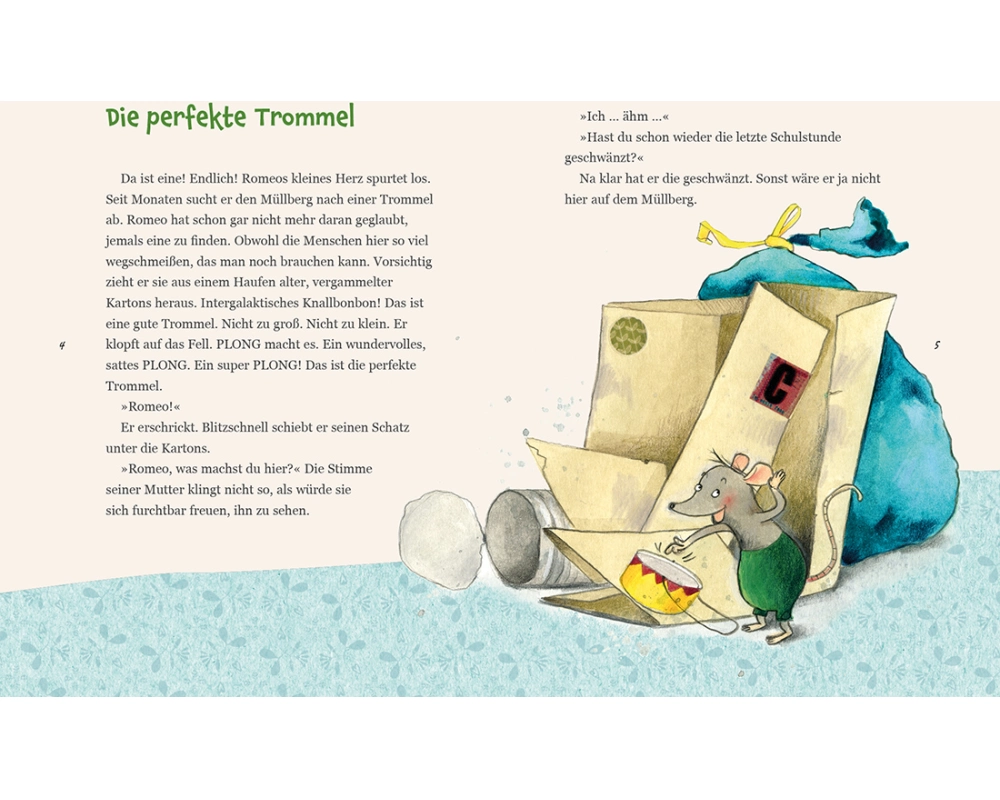 Die perfekte Trommel

Da ist eine! Endlich! Romeos kleines Herz spurtet los. Seit Monaten sucht er den Müllberg nach einer Trommel ab. Romeo hat schon gar nicht mehr daran geglaubt, jemals eine zu finden. Obwohl die Menschen hier so viel wegschmeißen, das man noch brauchen kann. Vorsichtig zieht er sie aus einem Haufen alter, vergammelter Kartons heraus. Intergalaktisches Knallbonbon! Das ist eine gute Trommel. Nicht zu groß. Nicht zu klein. Er klopft auf das Fell. PLONG macht es. Ein wundervolles, sattes PLONG. Ein super PLONG! Das ist die perfekte Trommel.

»Romeo!«

Er erschrickt. Blitzschnell schiebt er seinen Schatz unter die Kartons.

»Romeo, was machst du hier?« Die Stimme seiner Mutter klingt nicht so, als würde sie sich furchtbar freuen, ihn zu sehen.

4

»Ich ... ähm ...«

»Hast du schon wieder die letzte Schulstunde geschwänzt?«

Na klar hat er die geschwänzt. Sonst wäre er ja nicht hier auf dem Müllberg.

C

5